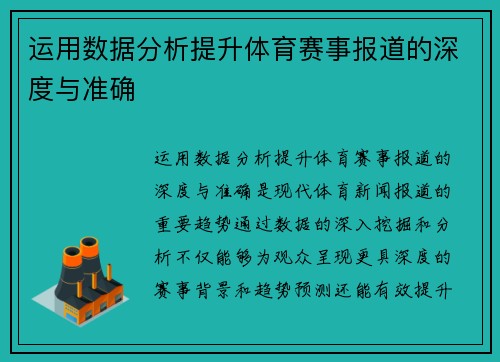 运用数据分析提升体育赛事报道的深度与准确

运用数据分析提升体育赛事报道的深度与准确是现代体育新闻报道的重要趋势通过数据的深入挖掘和分析不仅能够为观众呈现更具深度的赛事背景和趋势预测还能有效提升